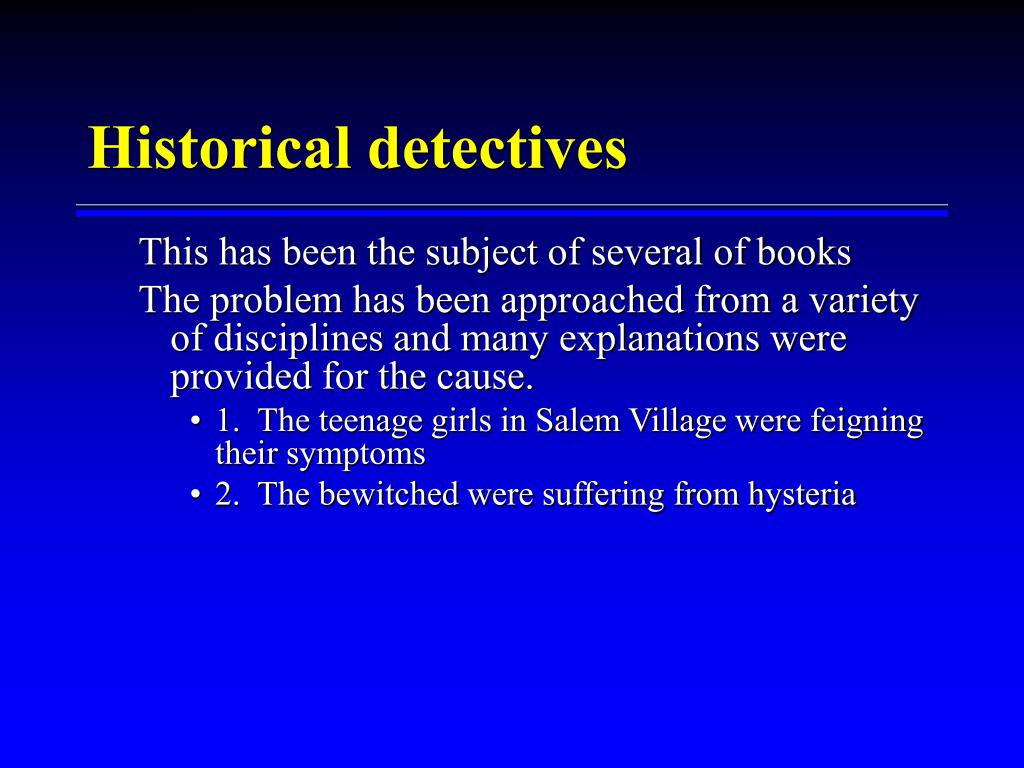 Historical detectives

This has been the subject of several of books

The problem has been approached from a variety of disciplines and many explanations were provided for the cause.

• 1. The teenage girls in Salem Village were feigning their symptoms
• 2. The bewitched were suffering from hysteria